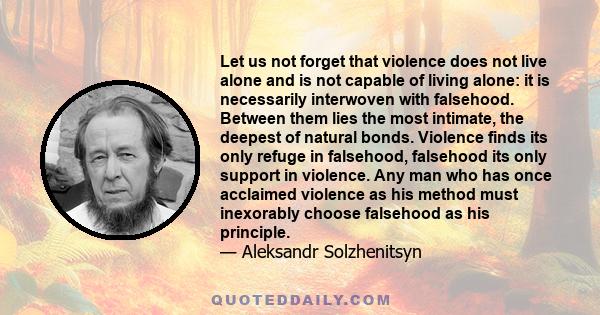 Let us not forget that violence does not live alone and is not capable of living alone: it is necessarily interwoven with falsehood. Between them lies the most intimate, the deepest of natural bonds. Violence finds its only refuge in falsehood, falsehood its only support in violence. Any man who has once acclaimed violence as his method must inexorably choose falsehood as his principle.
— Aleksandr Solzhenitsyn

QUOTEDDAILY.COM